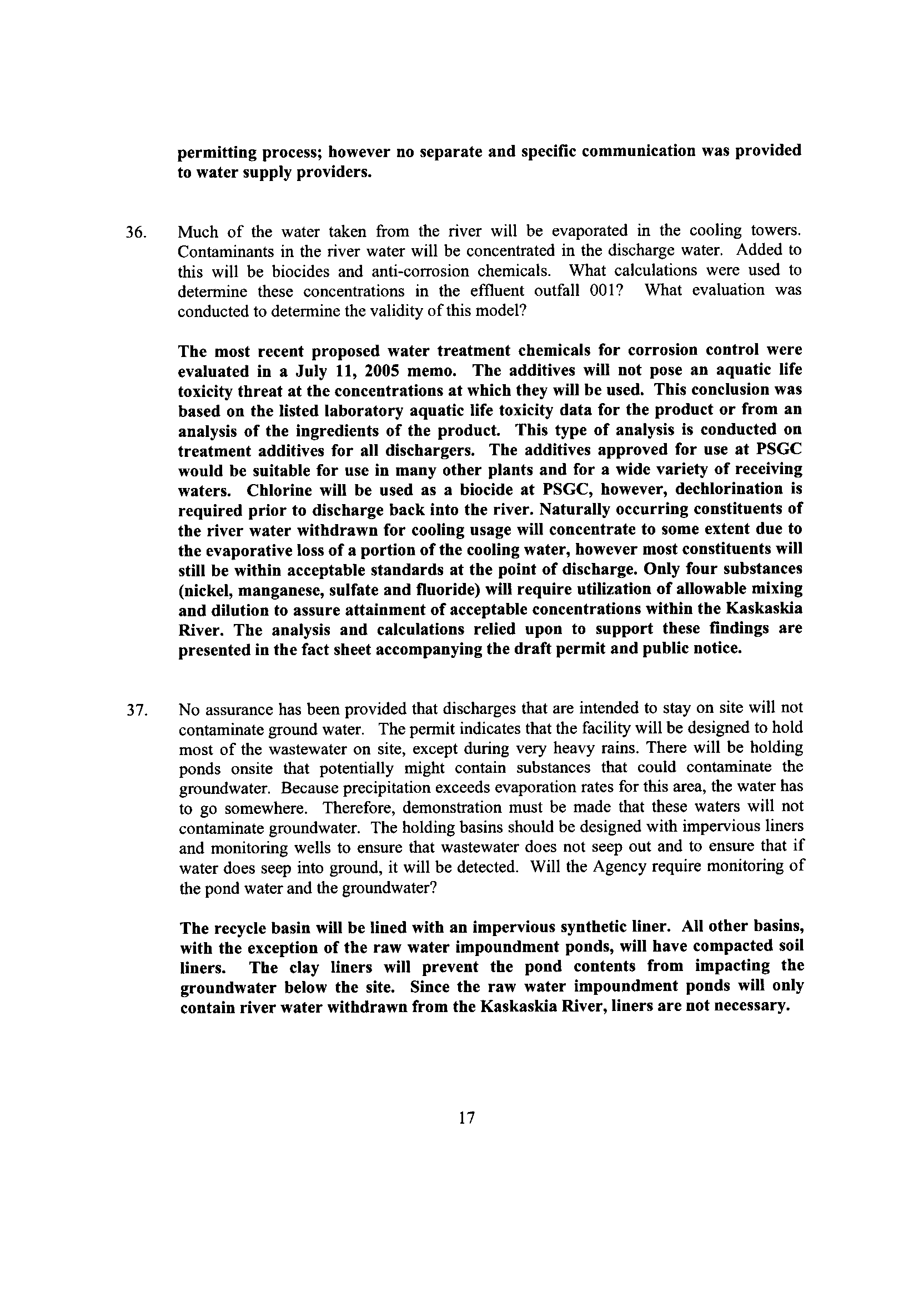 permitting process; however no separate and specific communication was provided to water supply providers.

36. Much of the water taken from the river will be evaporated in the cooling towers. Contaminants in the river water will be concentrated in the discharge water. Added to this will be biocides and anti-corrosion chemicals. What calculations were used to determine these concentrations in the effluent outfall 001? What evaluation was conducted to determine the validity of this model?

The most recent proposed water treatment chemicals for corrosion control were evaluated in a July 11, 2005 memo. The additives will not pose an aquatic life toxicity threat at the concentrations at which they will be used. This conclusion was based on the listed laboratory aquatic life toxicity data for the product or from an analysis of the ingredients of the product. This type of analysis is conducted on treatment additives for all dischargers. The additives approved for use at PSGC would be suitable for use in many other plants and for a wide variety of receiving waters. Chlorine will be used as a biocide at PSGC, however, dechlorination is required prior to discharge back into the river. Naturally occurring constituents of the river water withdrawn for cooling usage will concentrate to some extent due to the evaporative loss of a portion of the cooling water, however most constituents will still be within acceptable standards at the point of discharge. Only four substances (nickel, manganese, sulfate and fluoride) will require utilization of allowable mixing and dilution to assure attainment of acceptable concentrations within the Kaskaskia River. The analysis and calculations relied upon to support these findings are presented in the fact sheet accompanying the draft permit and public notice.

37. No assurance has been provided that discharges that are intended to stay on site will not contaminate ground water. The permit indicates that the facility will be designed to hold most of the wastewater on site, except during very heavy rains. There will be holding ponds onsite that potentially might contain substances that could contaminate the groundwater. Because precipitation exceeds evaporation rates for this area, the water has to go somewhere. Therefore, demonstration must be made that these waters will not contaminate groundwater. The holding basins should be designed with impervious liners and monitoring wells to ensure that wastewater does not seep out and to ensure that if water does seep into ground, it will be detected. Will the Agency require monitoring of the pond water and the groundwater?

The recycle basin will be lined with an impervious synthetic liner. All other basins, with the exception of the raw water impoundment ponds, will have compacted soil liners. The clay liners will prevent the pond contents from impacting the groundwater below the site. Since the raw water impoundment ponds will only contain river water withdrawn from the Kaskaskia River, liners are not necessary.

17